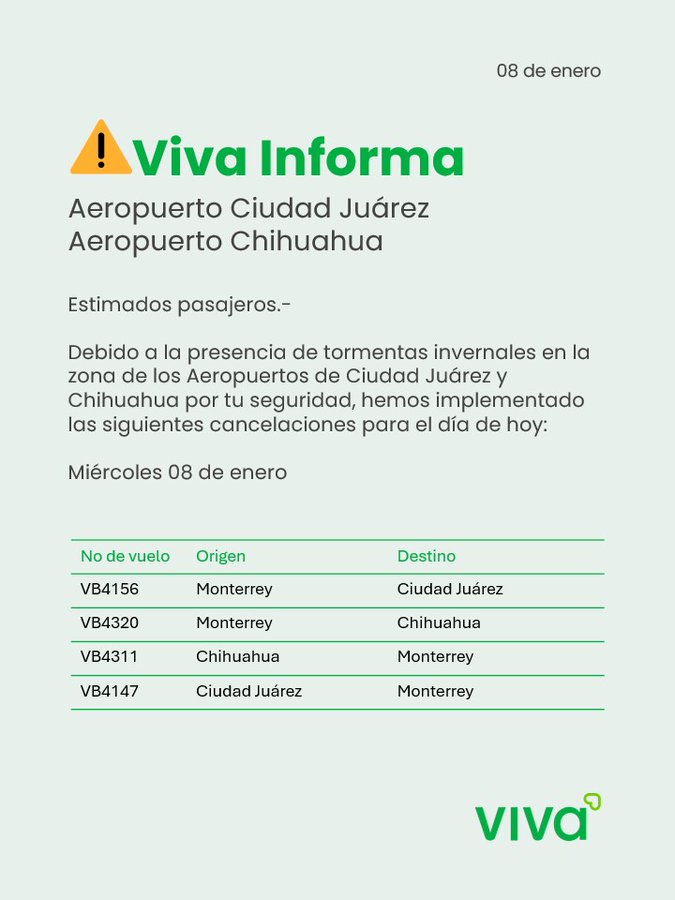 08 de enero

Viva Informa

Aeropuerto Ciudad Juárez
Aeropuerto Chihuahua

Estimados pasajeros.-

Debido a la presencia de tormentas invernales en la zona de los Aeropuertos de Ciudad Juárez y Chihuahua por tu seguridad, hemos implementado las siguientes cancelaciones para el día de hoy:

Miércoles 08 de enero

| No de vuelo | Origen | Destino |
|---|---|---|
| VB4156 | Monterrey | Ciudad Juárez |
| VB4320 | Monterrey | Chihuahua |
| VB4311 | Chihuahua | Monterrey |
| VB4147 | Ciudad Juárez | Monterrey |

viva